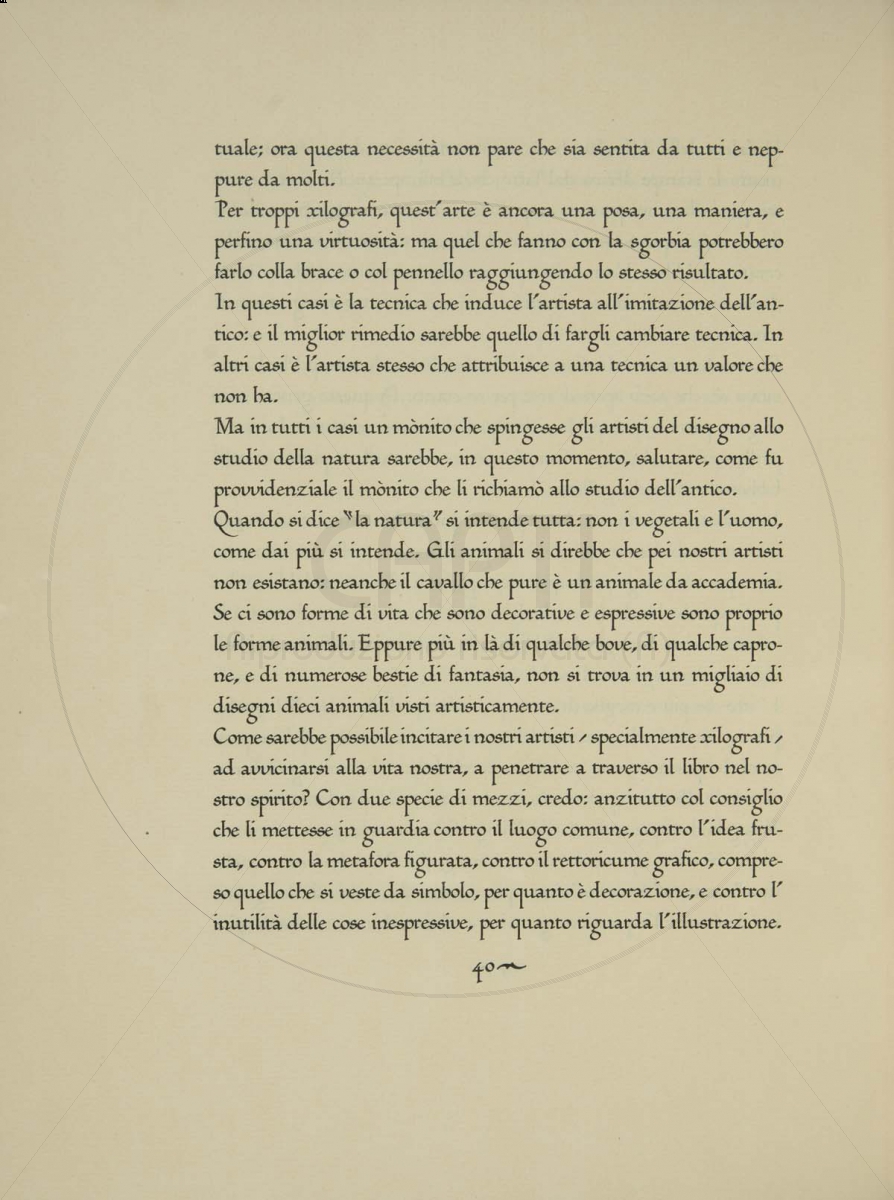 tuale; ora questa necessità non pare che sia sentita da tutti e neppure da molti.

Per troppi xilografi, quest'arte è ancora una posa, una maniera, e perfino una virtuosità: ma quel che fanno con la sgorbia potrebbero farlo colla brace o col pennello raggiungendo lo stesso risultato.

In questi casi è la tecnica che induce l'artista all'imitazione dell'antico: e il miglior rimedio sarebbe quello di fargli cambiare tecnica. In altri casi è l'artista stesso che attribuisce a una tecnica un valore che non ha.

Ma in tutti i casi un mònito che spingesse gli artisti del disegno allo studio della natura sarebbe, in questo momento, salutare, come fu provvidenziale il mònito che li richiamò allo studio dell'antico.

Quando si dice "la natura" si intende tutta: non i vegetali e l'uomo, come dai più si intende. Gli animali si direbbe che pei nostri artisti non esistano: neanche il cavallo che pure è un animale da accademia. Se ci sono forme di vita che sono decorative e espressive sono proprio le forme animali. Eppure più in là di qualche bove, di qualche caprone, e di numerose bestie di fantasia, non si trova in un migliaio di disegni dieci animali visti artisticamente.

Come sarebbe possibile incitare i nostri artisti - specialmente xilografi - ad avvicinarsi alla vita nostra, a penetrare a traverso il libro nel nostro spirito? Con due specie di mezzi, credo: anzitutto col consiglio che li mettesse in guardia contro il luogo comune, contro l'idea frusta, contro la metafora figurata, contro il rettoricume grafico, compreso quello che si veste da simbolo, per quanto è decorazione, e contro l'inutilità delle cose inespressive, per quanto riguarda l'illustrazione.

40